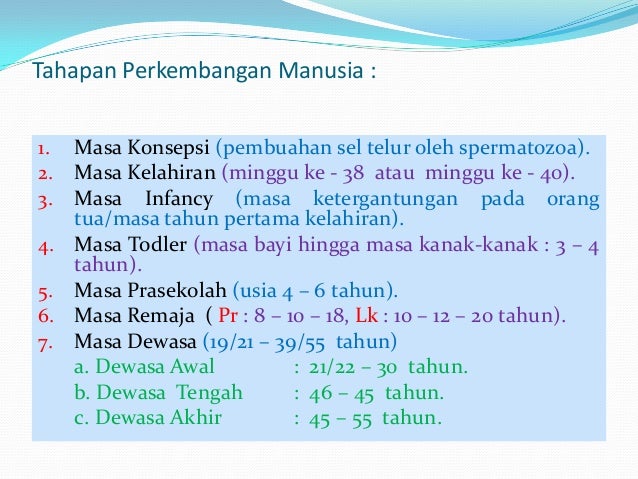 Tahapan Perkembangan Manusia :

1. Masa Konsepsi (pembuahan sel telur oleh spermatozoa).
2. Masa Kelahiran (minggu ke - 38 atau minggu ke - 40).
3. Masa Infancy (masa ketergantungan pada orang tua/masa tahun pertama kelahiran).
4. Masa Todler (masa bayi hingga masa kanak-kanak : 3 – 4 tahun).
5. Masa Prasekolah (usia 4 – 6 tahun).
6. Masa Remaja ( Pr : 8 – 10 – 18, Lk : 10 – 12 – 20 tahun).
7. Masa Dewasa (19/21 – 39/55 tahun)
a. Dewasa Awal : 21/22 – 30 tahun.
b. Dewasa Tengah : 46 – 45 tahun.
c. Dewasa Akhir : 45 – 55 tahun.